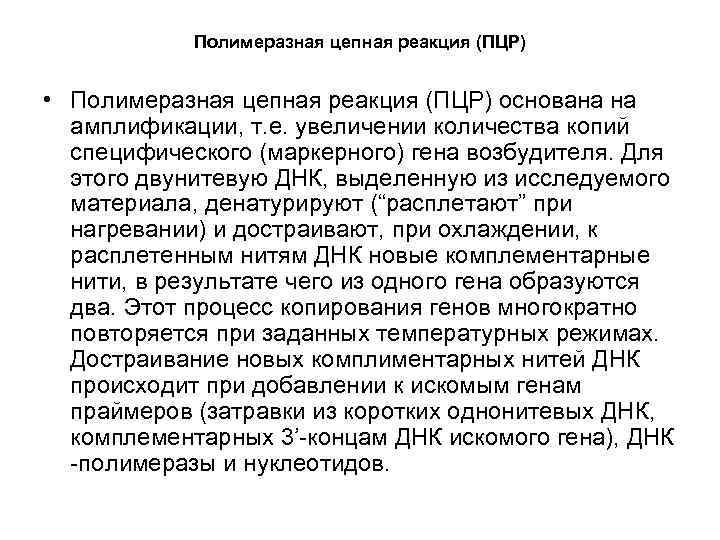 Полимеразная цепная реакция (ПЦР)

• Полимеразная цепная реакция (ПЦР) основана на амплификации, т.е. увеличении количества копий специфического (маркерного) гена возбудителя. Для этого двунитевую ДНК, выделенную из исследуемого материала, денатурируют (“расплетают” при нагревании) и достраивают, при охлаждении, к расплетенным нитям ДНК новые комплементарные нити, в результате чего из одного гена образуются два. Этот процесс копирования генов многократно повторяется при заданных температурных режимах. Достраивание новых комплиментарных нитей ДНК происходит при добавлении к искомым генам праймеров (затравки из коротких однонитевых ДНК, комплементарных 3’-концам ДНК искомого гена), ДНК -полимеразы и нуклеотидов.